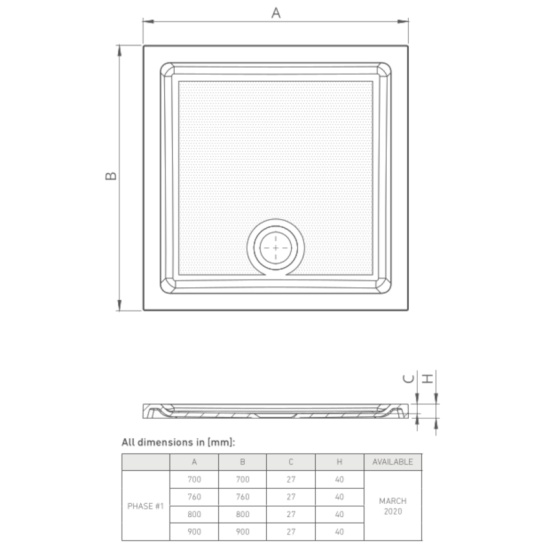 A

B

C H

All dimensions in [mm]:

|  | A | B | C | H | AVAILABLE |
|---|---|---|---|---|---|
| PHASE #1 | 700 | 700 | 27 | 40 | MARCH 2020 |
|  | 760 | 760 | 27 | 40 |  |
|  | 800 | 800 | 27 | 40 |  |
|  | 900 | 900 | 27 | 40 |  |